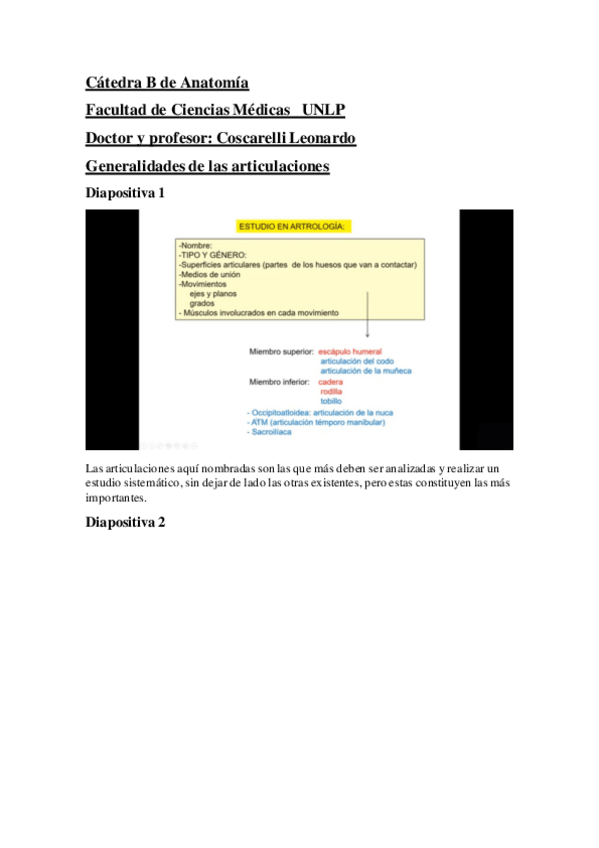 Cátedra B de Anatomía

Facultad de Ciencias Médicas UNLP

Doctor y profesor: Coscarelli Leonardo

Generalidades de las articulaciones

Diapositiva 1

ESTUDIO EN ARTROLOGÍA:

-Nombre:
-TIPO Y GÉNERO:
-Superficies articulares (partes de los huesos que van a contactar)
-Medios de unión
-Movimientos
ejes y planos
grados
- Músculos involucrados en cada movimiento

Miembro superior: escápulo humeral
articulación del codo
articulación de la muñeca
Miembro inferior: cadera
rodilla
tobillo
- Occipitoatloidea: articulación de la nuca
- ATM (articulación témporo manibular)
- Sacroilíaca

Las articulaciones aquí nombradas son las que más deben ser analizadas y realizar un estudio sistemático, sin dejar de lado las otras existentes, pero estas constituyen las más importantes.

Diapositiva 2